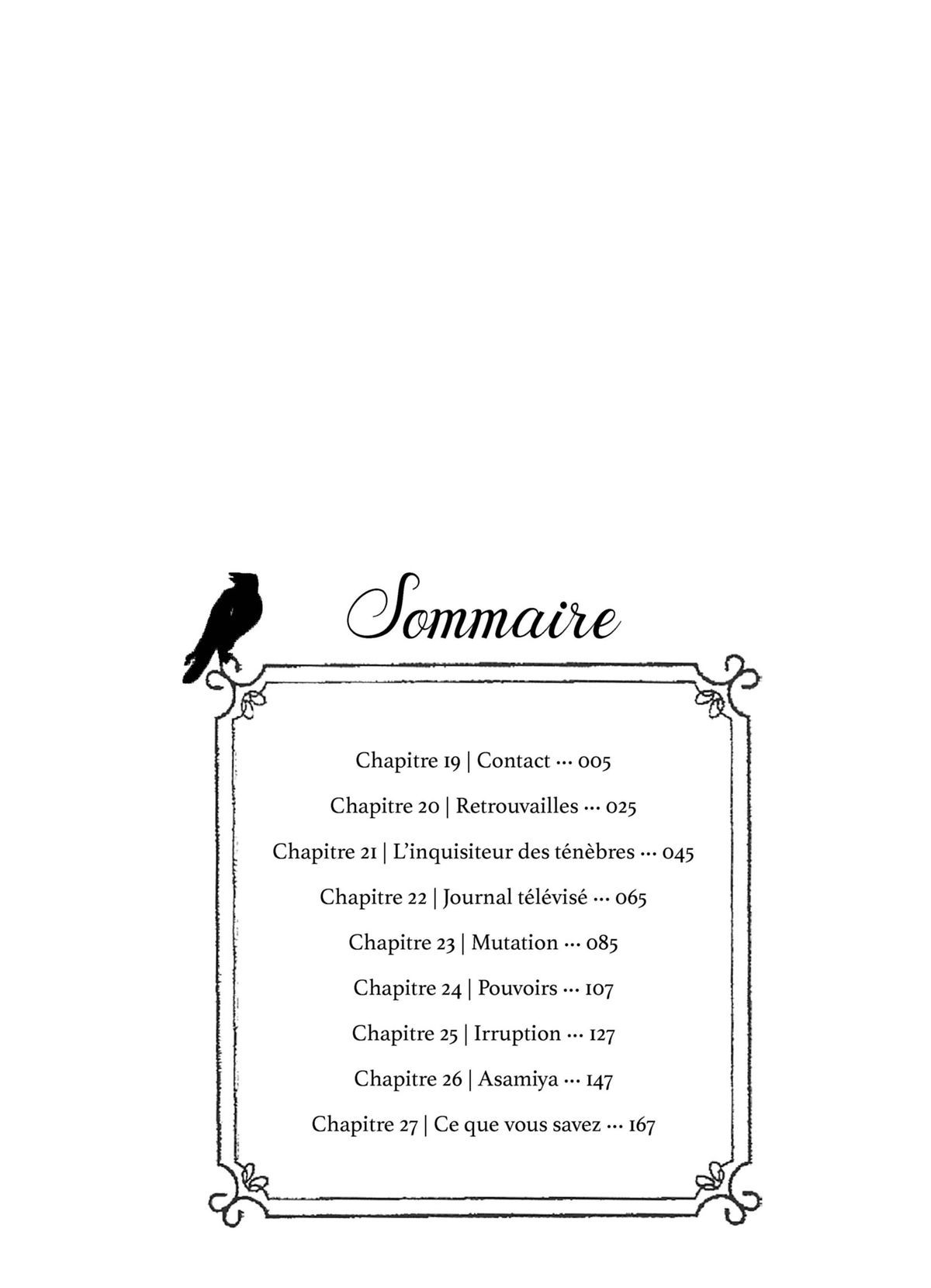 Sommaire

Chapitre 19 | Contact ··· 005

Chapitre 20 | Retrouvailles ··· 025

Chapitre 21 | L'inquisiteur des ténèbres ··· 045

Chapitre 22 | Journal télévisé ··· 065

Chapitre 23 | Mutation ··· 085

Chapitre 24 | Pouvoirs ··· 107

Chapitre 25 | Irruption ··· 127

Chapitre 26 | Asamiya ··· 147

Chapitre 27 | Ce que vous savez ··· 167